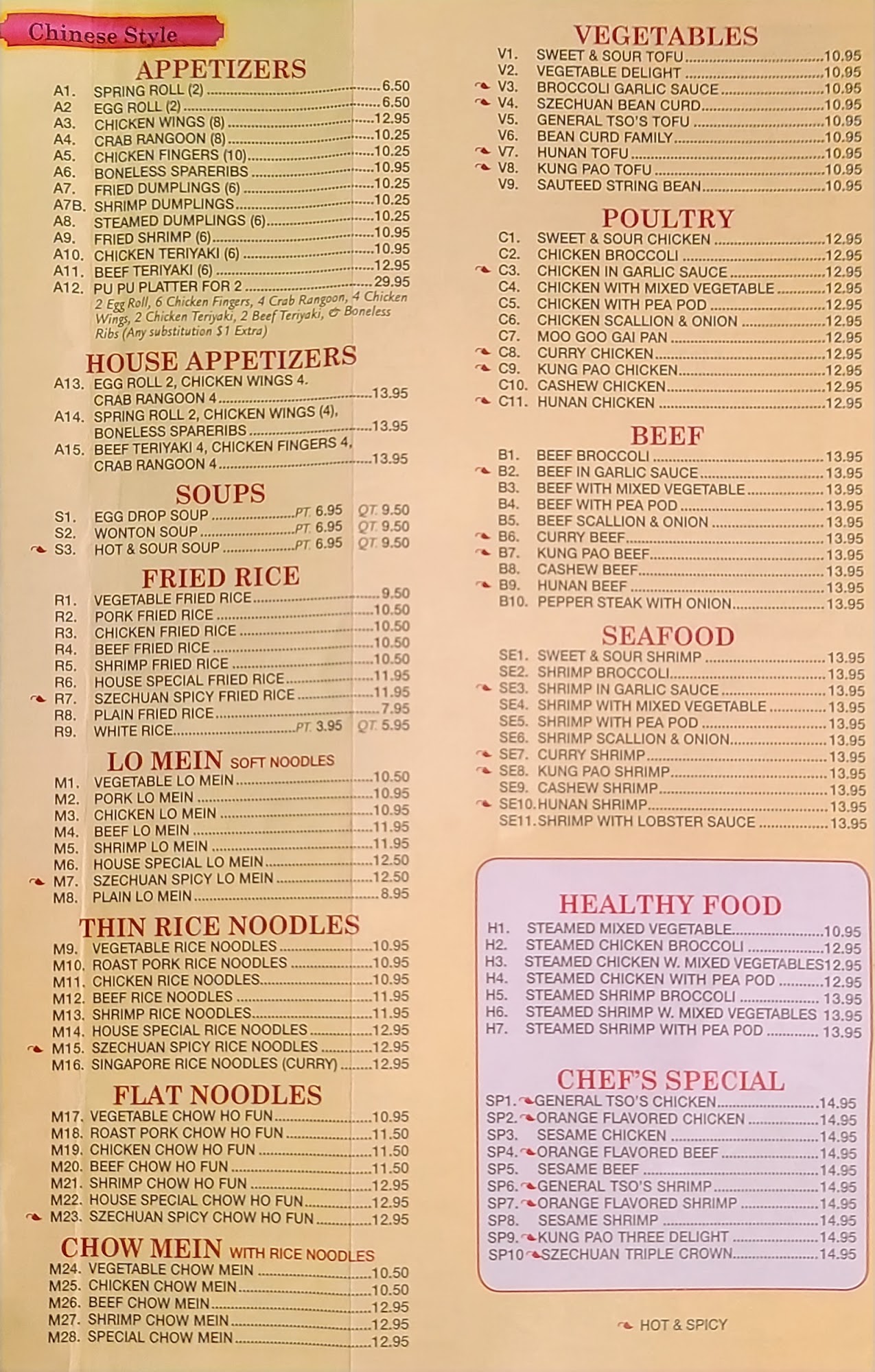 Chinese Style

APPETIZERS

A1. SPRING ROLL (2) 6.50
A2 EGG ROLL (2) 6.50
A3. CHICKEN WINGS (8) 12.95
A4. CRAB RANGOON (8) 10.25
A5. CHICKEN FINGERS (10) 10.25
A6. BONELESS SPARERIBS 10.95
A7. FRIED DUMPLINGS (6) 10.25
A7B. SHRIMP DUMPLINGS 10.25
A8. STEAMED DUMPLINGS (6) 10.25
A9. FRIED SHRIMP (6) 10.95
A10. CHICKEN TERIYAKI (6) 10.95
A11. BEEF TERIYAKI (6) 12.95
A12. PU PU PLATTER FOR 2 29.95
2 Egg Roll, 6 Chicken Fingers, 4 Crab Rangoon, 4 Chicken Wings, 2 Chicken Teriyaki, 2 Beef Teriyaki, & Boneless Ribs (Any substitution $1 Extra)

HOUSE APPETIZERS

A13. EGG ROLL 2, CHICKEN WINGS 4. CRAB RANGOON 4 13.95
A14. SPRING ROLL 2, CHICKEN WINGS (4), BONELESS SPARERIBS 13.95
A15. BEEF TERIYAKI 4, CHICKEN FINGERS 4, CRAB RANGOON 4 13.95

SOUPS

S1. EGG DROP SOUP PT. 6.95 QT. 9.50
S2. WONTON SOUP PT. 6.95 QT. 9.50
S3. HOT & SOUR SOUP PT. 6.95 QT. 9.50

FRIED RICE

R1. VEGETABLE FRIED RICE 9.50
R2. PORK FRIED RICE 10.50
R3. CHICKEN FRIED RICE 10.50
R4. BEEF FRIED RICE 10.50
R5. SHRIMP FRIED RICE 10.50
R6. HOUSE SPECIAL FRIED RICE 11.95
R7. SZECHUAN SPICY FRIED RICE 11.95
R8. PLAIN FRIED RICE 7.95
R9. WHITE RICE PT. 3.95 QT. 5.95

LO MEIN SOFT NOODLES

M1. VEGETABLE LO MEIN 10.50
M2. PORK LO MEIN 10.95
M3. CHICKEN LO MEIN 10.95
M4. BEEF LO MEIN 11.95
M5. SHRIMP LO MEIN 11.95
M6. HOUSE SPECIAL LO MEIN 12.50
M7. SZECHUAN SPICY LO MEIN 12.50
M8. PLAIN LO MEIN 8.95

THIN RICE NOODLES

M9. VEGETABLE RICE NOODLES 10.95
M10. ROAST PORK RICE NOODLES 10.95
M11. CHICKEN RICE NOODLES 10.95
M12. BEEF RICE NOODLES 11.95
M13. SHRIMP RICE NOODLES 11.95
M14. HOUSE SPECIAL RICE NOODLES 12.95
M15. SZECHUAN SPICY RICE NOODLES 12.95
M16. SINGAPORE RICE NOODLES (CURRY) 12.95

FLAT NOODLES

M17. VEGETABLE CHOW HO FUN 10.95
M18. ROAST PORK CHOW HO FUN 11.50
M19. CHICKEN CHOW HO FUN 11.50
M20. BEEF CHOW HO FUN 11.50
M21. SHRIMP CHOW HO FUN 12.95
M22. HOUSE SPECIAL CHOW HO FUN 12.95
M23. SZECHUAN SPICY CHOW HO FUN 12.95

CHOW MEIN WITH RICE NOODLES

M24. VEGETABLE CHOW MEIN 10.50
M25. CHICKEN CHOW MEIN 10.50
M26. BEEF CHOW MEIN 12.95
M27. SHRIMP CHOW MEIN 12.95
M28. SPECIAL CHOW MEIN 12.95

VEGETABLES

V1. SWEET & SOUR TOFU 10.95
V2. VEGETABLE DELIGHT 10.95
V3. BROCCOLI GARLIC SAUCE 10.95
V4. SZECHUAN BEAN CURD 10.95
V5. GENERAL TSO'S TOFU 10.95
V6. BEAN CURD FAMILY 10.95
V7. HUNAN TOFU 10.95
V8. KUNG PAO TOFU 10.95
V9. SAUTEED STRING BEAN 10.95

POULTRY

C1. SWEET & SOUR CHICKEN 12.95
C2. CHICKEN BROCCOLI 12.95
C3. CHICKEN IN GARLIC SAUCE 12.95
C4. CHICKEN WITH MIXED VEGETABLE 12.95
C5. CHICKEN WITH PEA POD 12.95
C6. CHICKEN SCALLION & ONION 12.95
C7. MOO GOO GAI PAN 12.95
C8. CURRY CHICKEN 12.95
C9. KUNG PAO CHICKEN 12.95
C10. CASHEW CHICKEN 12.95
C11. HUNAN CHICKEN 12.95

BEEF

B1. BEEF BROCCOLI 13.95
B2. BEEF IN GARLIC SAUCE 13.95
B3. BEEF WITH MIXED VEGETABLE 13.95
B4. BEEF WITH PEA POD 13.95
B5. BEEF SCALLION & ONION 13.95
B6. CURRY BEEF 13.95
B7. KUNG PAO BEEF 13.95
B8. CASHEW BEEF 13.95
B9. HUNAN BEEF 13.95
B10. PEPPER STEAK WITH ONION 13.95

SEAFOOD

SE1. SWEET & SOUR SHRIMP 13.95
SE2. SHRIMP BROCCOLI 13.95
SE3. SHRIMP IN GARLIC SAUCE 13.95
SE4. SHRIMP WITH MIXED VEGETABLE 13.95
SE5. SHRIMP WITH PEA POD 13.95
SE6. SHRIMP SCALLION & ONION 13.95
SE7. CURRY SHRIMP 13.95
SE8. KUNG PAO SHRIMP 13.95
SE9. CASHEW SHRIMP 13.95
SE10. HUNAN SHRIMP 13.95
SE11. SHRIMP WITH LOBSTER SAUCE 13.95

HEALTHY FOOD

H1. STEAMED MIXED VEGETABLE 10.95
H2. STEAMED CHICKEN BROCCOLI 12.95
H3. STEAMED CHICKEN W. MIXED VEGETABLES 12.95
H4. STEAMED CHICKEN WITH PEA POD 12.95
H5. STEAMED SHRIMP BROCCOLI 13.95
H6. STEAMED SHRIMP W. MIXED VEGETABLES 13.95
H7. STEAMED SHRIMP WITH PEA POD 13.95

CHEF'S SPECIAL

SP1. GENERAL TSO'S CHICKEN 14.95
SP2. ORANGE FLAVORED CHICKEN 14.95
SP3. SESAME CHICKEN 14.95
SP4. ORANGE FLAVORED BEEF 14.95
SP5. SESAME BEEF 14.95
SP6. GENERAL TSO'S SHRIMP 14.95
SP7. ORANGE FLAVORED SHRIMP 14.95
SP8. SESAME SHRIMP 14.95
SP9. KUNG PAO THREE DELIGHT 14.95
SP10 SZECHUAN TRIPLE CROWN 14.95

HOT & SPICY